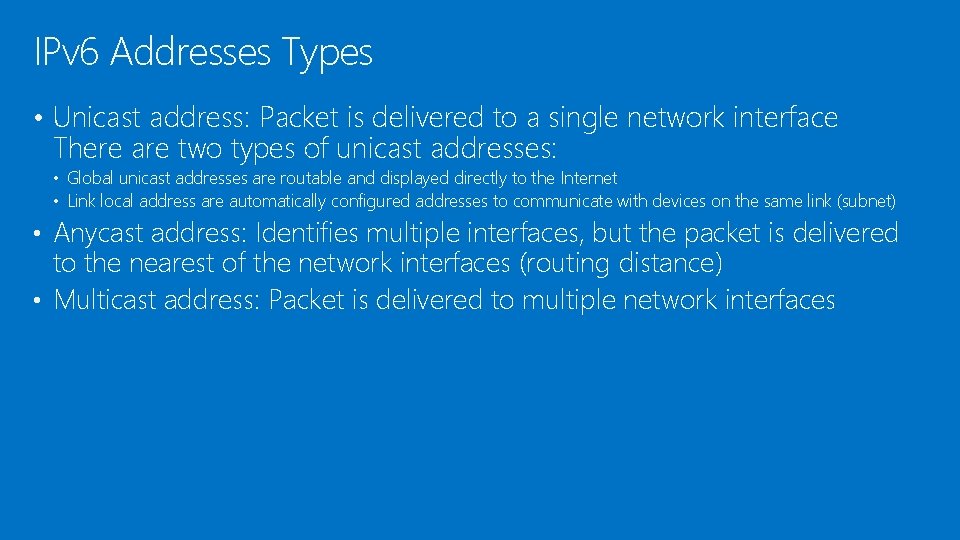 IPv6 Addresses Types

• Unicast address: Packet is delivered to a single network interface There are two types of unicast addresses:

• Global unicast addresses are routable and displayed directly to the Internet
• Link local address are automatically configured addresses to communicate with devices on the same link (subnet)

• Anycast address: Identifies multiple interfaces, but the packet is delivered to the nearest of the network interfaces (routing distance)

• Multicast address: Packet is delivered to multiple network interfaces